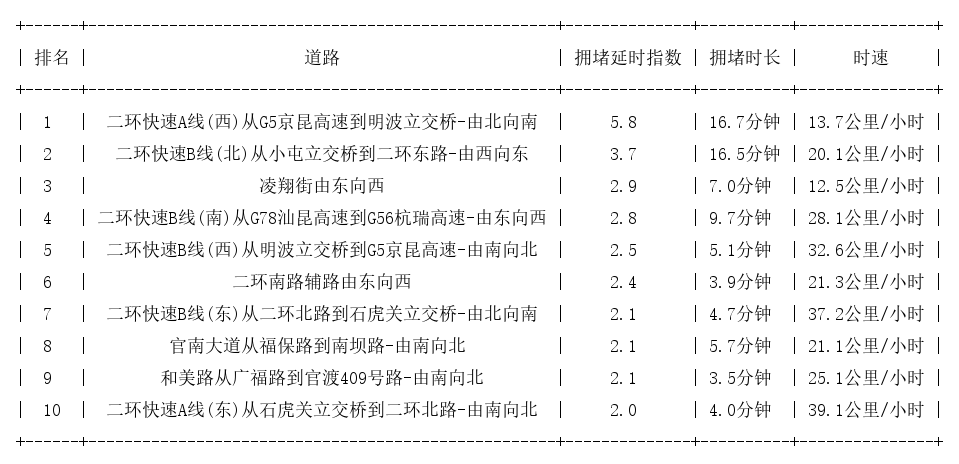 | 排名 | 道路 | 拥堵延时指数 | 拥堵时长 | 时速 |
|---|---|---|---|---|
| 1 | 二环快速A线(西)从G5京昆高速到明波立交桥-由北向南 | 5.8 | 16.7分钟 | 13.7公里/小时 |
| 2 | 二环快速B线(北)从小屯立交桥到二环东路-由西向东 | 3.7 | 16.5分钟 | 20.1公里/小时 |
| 3 | 凌翔街由东向西 | 2.9 | 7.0分钟 | 12.5公里/小时 |
| 4 | 二环快速B线(南)从G78汕昆高速到G56杭瑞高速-由东向西 | 2.8 | 9.7分钟 | 28.1公里/小时 |
| 5 | 二环快速B线(西)从明波立交桥到G5京昆高速-由南向北 | 2.5 | 5.1分钟 | 32.6公里/小时 |
| 6 | 二环南路辅路由东向西 | 2.4 | 3.9分钟 | 21.3公里/小时 |
| 7 | 二环快速B线(东)从二环北路到石虎关立交桥-由北向南 | 2.1 | 4.7分钟 | 37.2公里/小时 |
| 8 | 官南大道从福保路到南坝路-由南向北 | 2.1 | 5.7分钟 | 21.1公里/小时 |
| 9 | 和美路从广福路到官渡409号路-由南向北 | 2.1 | 3.5分钟 | 25.1公里/小时 |
| 10 | 二环快速A线(东)从石虎关立交桥到二环北路-由南向北 | 2.0 | 4.0分钟 | 39.1公里/小时 |